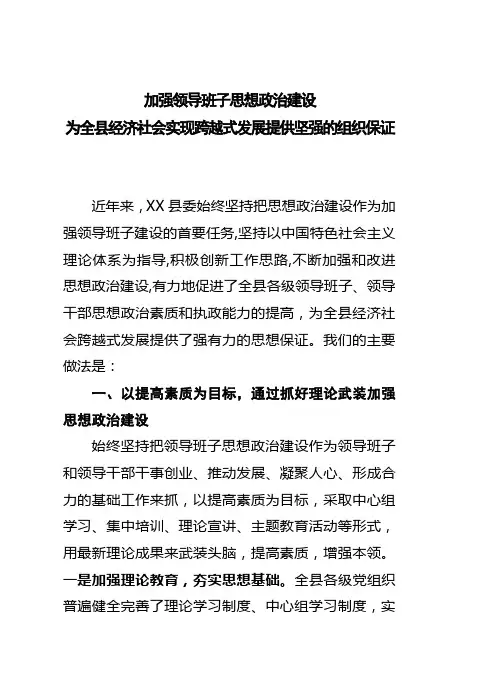 加强领导班子思想政治建设
为全县经济社会实现跨越式发展提供坚强的组织保证

近年来，XX 县委始终坚持把思想政治建设作为加强领导班子建设的首要任务,坚持以中国特色社会主义理论体系为指导,积极创新工作思路,不断加强和改进思想政治建设,有力地促进了全县各级领导班子、领导干部思想政治素质和执政能力的提高，为全县经济社会跨越式发展提供了强有力的思想保证。我们的主要做法是：

一、以提高素质为目标，通过抓好理论武装加强思想政治建设

始终坚持把领导班子思想政治建设作为领导班子和领导干部干事创业、推动发展、凝聚人心、形成合力的基础工作来抓，以提高素质为目标，采取中心组学习、集中培训、理论宣讲、主题教育活动等形式，用最新理论成果来武装头脑，提高素质，增强本领。一是加强理论教育，夯实思想基础。全县各级党组织普遍健全完善了理论学习制度、中心组学习制度，实